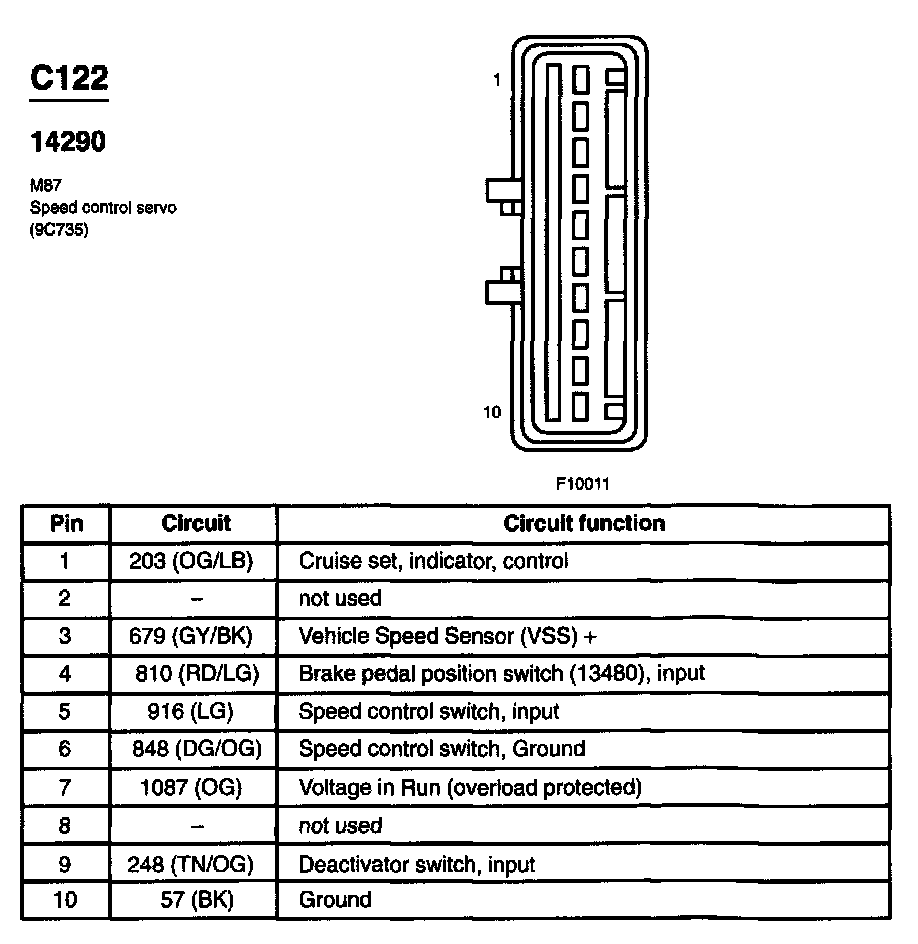 C122

14290

M87
Speed control servo
(9C735)

1

10

F10011

| Pin | Circuit | Circuit function |
|---|---|---|
| 1 | 203 (OG/LB) | Cruise set, indicator, control |
| 2 | – | not used |
| 3 | 679 (GY/BK) | Vehicle Speed Sensor (VSS) + |
| 4 | 810 (RD/LG) | Brake pedal position switch (13480), input |
| 5 | 916 (LG) | Speed control switch, input |
| 6 | 848 (DG/OG) | Speed control switch, Ground |
| 7 | 1087 (OG) | Voltage in Run (overload protected) |
| 8 | – | not used |
| 9 | 248 (TN/OG) | Deactivator switch, input |
| 10 | 57 (BK) | Ground |